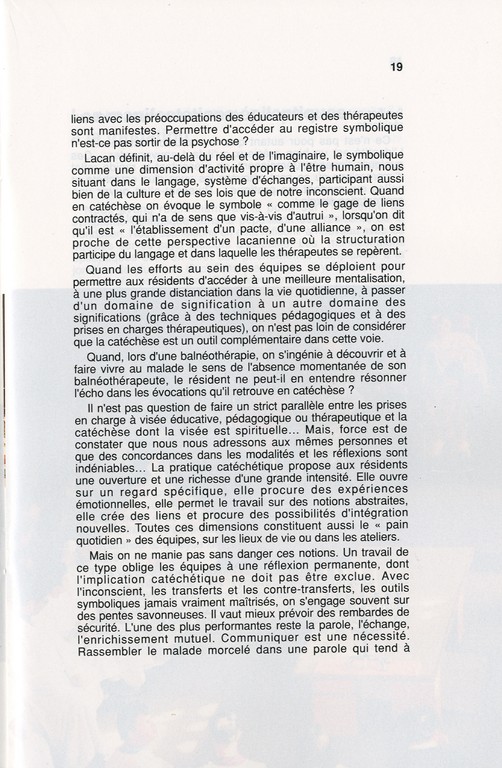 19

liens avec les préoccupations des éducateurs et des thérapeutes sont manifestes. Permettre d'accéder au registre symbolique n'est-ce pas sortir de la psychose ?

Lacan définit, au-delà du réel et de l'imaginaire, le symbolique comme une dimension d'activité propre à l'être humain, nous situant dans le langage, système d'échanges, participant aussi bien de la culture et de ses lois que de notre inconscient. Quand en catéchèse on évoque le symbole « comme le gage de liens contractés, qui n'a de sens que vis-à-vis d'autrui », lorsqu'on dit qu'il est « l'établissement d'un pacte, d'une alliance », on est proche de cette perspective lacanienne où la structuration participe du langage et dans laquelle les thérapeutes se repèrent.

Quand les efforts au sein des équipes se déploient pour permettre aux résidents d'accéder à une meilleure mentalisation, à une plus grande distanciation dans la vie quotidienne, à passer d'un domaine de signification à un autre domaine des significations (grâce à des techniques pédagogiques et à des prises en charges thérapeutiques), on n'est pas loin de considérer que la catéchèse est un outil complémentaire dans cette voie.

Quand, lors d'une balnéothérapie, on s'ingénie à découvrir et à faire vivre au malade le sens de l'absence momentanée de son balnéothérapeute, le résident ne peut-il en entendre résonner l'écho dans les évocations qu'il retrouve en catéchèse ?

Il n'est pas question de faire un strict parallèle entre les prises en charge à visée éducative, pédagogique ou thérapeutique et la catéchèse dont la visée est spirituelle... Mais, force est de constater que nous nous adressons aux mêmes personnes et que des concordances dans les modalités et les réflexions sont indéniables... La pratique catéchétique propose aux résidents une ouverture et une richesse d'une grande intensité. Elle ouvre sur un regard spécifique, elle procure des expériences émotionnelles, elle permet le travail sur des notions abstraites, elle crée des liens et procure des possibilités d'intégration nouvelles. Toutes ces dimensions constituent aussi le « pain quotidien » des équipes, sur les lieux de vie ou dans les ateliers.

Mais on ne manie pas sans danger ces notions. Un travail de ce type oblige les équipes à une réflexion permanente, dont l'implication catéchétique ne doit pas être exclue. Avec l'inconscient, les transferts et les contre-transferts, les outils symboliques jamais vraiment maîtrisés, on s'engage souvent sur des pentes savonneuses. Il vaut mieux prévoir des rembardes de sécurité. L'une des plus performantes reste la parole, l'échange, l'enrichissement mutuel. Communiquer est une nécessité. Rassembler le malade morcelé dans une parole qui tend à